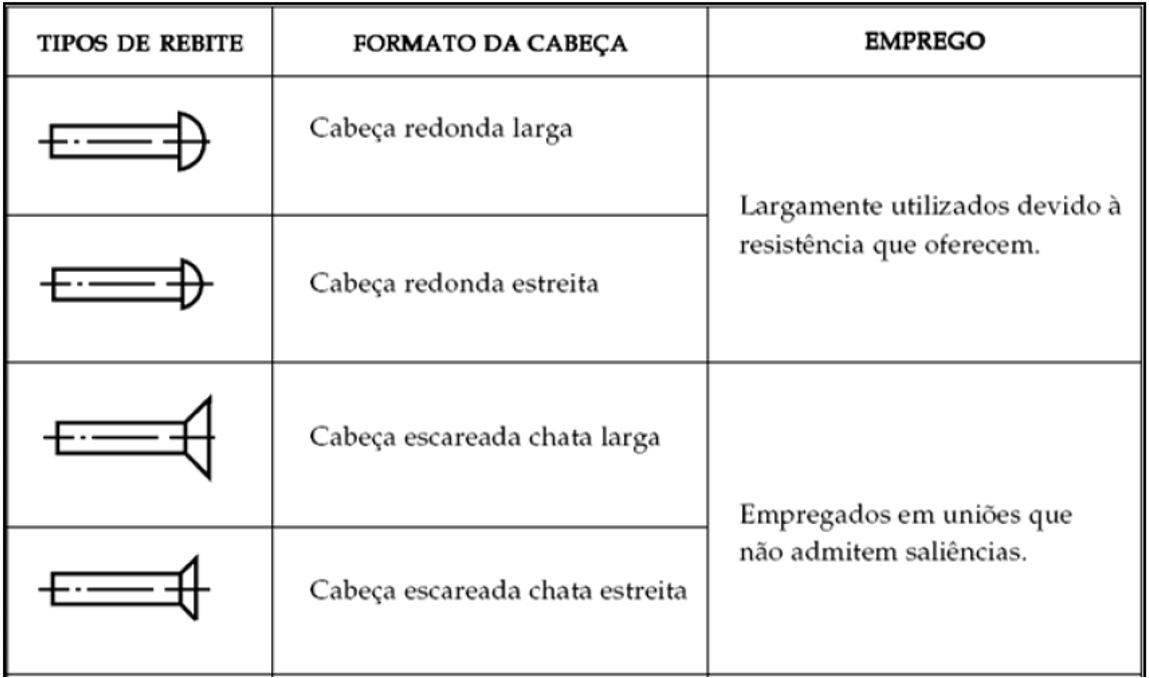 | TIPOS DE REBITE | FORMATO DA CABEÇA | EMPREGO |
|---|---|---|
| | Cabeça redonda larga | Largamente utilizados devido à resistência que oferecem. |
| | Cabeça redonda estreita | |
| | Cabeça escareada chata larga | Empregados em uniões que não admitem saliências. |
| | Cabeça escareada chata estreita | |